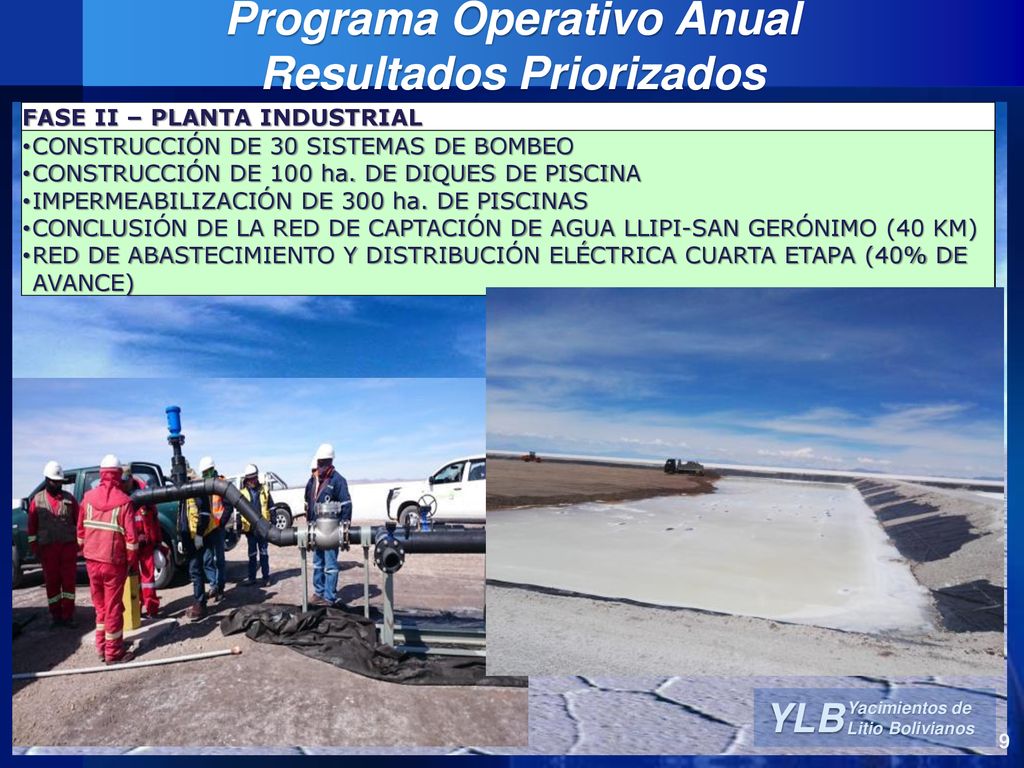 Programa Operativo Anual
Resultados Priorizados

FASE II – PLANTA INDUSTRIAL

•CONSTRUCCIÓN DE 30 SISTEMAS DE BOMBEO
•CONSTRUCCIÓN DE 100 ha. DE DIQUES DE PISCINA
•IMPERMEABILIZACIÓN DE 300 ha. DE PISCINAS
•CONCLUSIÓN DE LA RED DE CAPTACIÓN DE AGUA LLIPI-SAN GERÓNIMO (40 KM)
•RED DE ABASTECIMIENTO Y DISTRIBUCIÓN ELÉCTRICA CUARTA ETAPA (40% DE AVANCE)

YLB Yacimientos de Litio Bolivianos

9